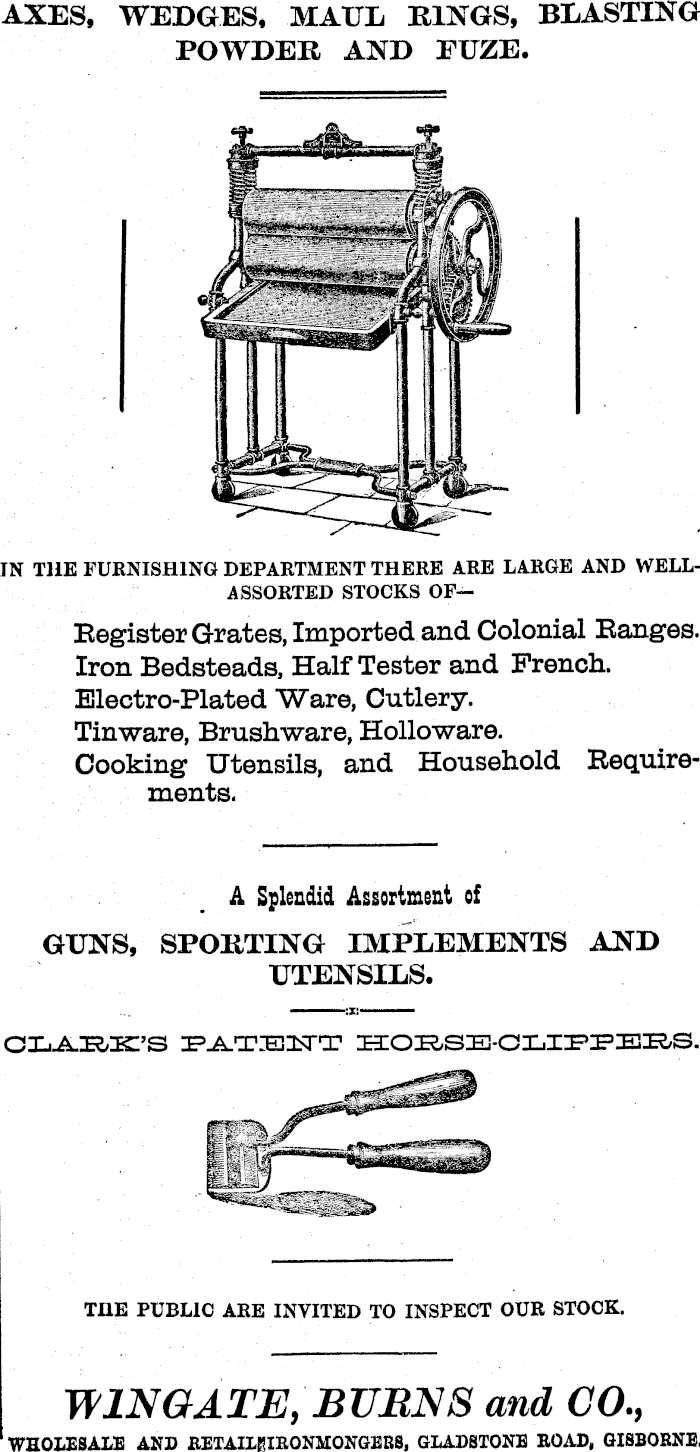 AXES, WEDGES, MAUL RINGS, BLASTING POWDER AND FUZE.

IN THE FURNISHING DEPARTMENT THERE ARE LARGE AND WELL-ASSORTED STOCKS OF—

Register Grates, Imported and Colonial Ranges.
Iron Bedsteads, Half Tester and French.
Electro-Plated Ware, Cutlery.
Tinware, Brushware, Holloware.
Cooking Utensils, and Household Requirements.

A Splendid Assortment of

GUNS, SPORTING IMPLEMENTS AND UTENSILS.

CLARK'S PATENT HORSE-CLIPPERS.

THE PUBLIC ARE INVITED TO INSPECT OUR STOCK.

WINGATE, BURNS and CO.,
WHOLESALE AND RETAIL IRONMONGERS, GLADSTONE ROAD, GISBORNE